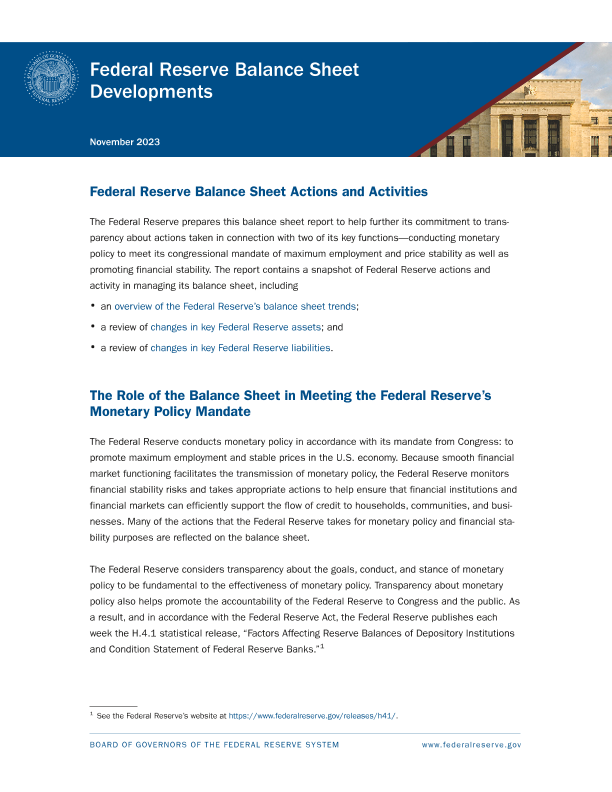 Federal Reserve Balance Sheet Developments

November 2023

Federal Reserve Balance Sheet Actions and Activities

The Federal Reserve prepares this balance sheet report to help further its commitment to transparency about actions taken in connection with two of its key functions—conducting monetary policy to meet its congressional mandate of maximum employment and price stability as well as promoting financial stability. The report contains a snapshot of Federal Reserve actions and activity in managing its balance sheet, including

• an overview of the Federal Reserve's balance sheet trends;

• a review of changes in key Federal Reserve assets; and

• a review of changes in key Federal Reserve liabilities.

The Role of the Balance Sheet in Meeting the Federal Reserve's Monetary Policy Mandate

The Federal Reserve conducts monetary policy in accordance with its mandate from Congress: to promote maximum employment and stable prices in the U.S. economy. Because smooth financial market functioning facilitates the transmission of monetary policy, the Federal Reserve monitors financial stability risks and takes appropriate actions to help ensure that financial institutions and financial markets can efficiently support the flow of credit to households, communities, and businesses. Many of the actions that the Federal Reserve takes for monetary policy and financial stability purposes are reflected on the balance sheet.

The Federal Reserve considers transparency about the goals, conduct, and stance of monetary policy to be fundamental to the effectiveness of monetary policy. Transparency about monetary policy also helps promote the accountability of the Federal Reserve to Congress and the public. As a result, and in accordance with the Federal Reserve Act, the Federal Reserve publishes each week the H.4.1 statistical release, "Factors Affecting Reserve Balances of Depository Institutions and Condition Statement of Federal Reserve Banks."$^1$

$^1$ See the Federal Reserve's website at https://www.federalreserve.gov/releases/h41/.

BOARD OF GOVERNORS OF THE FEDERAL RESERVE SYSTEM

www.federalreserve.gov